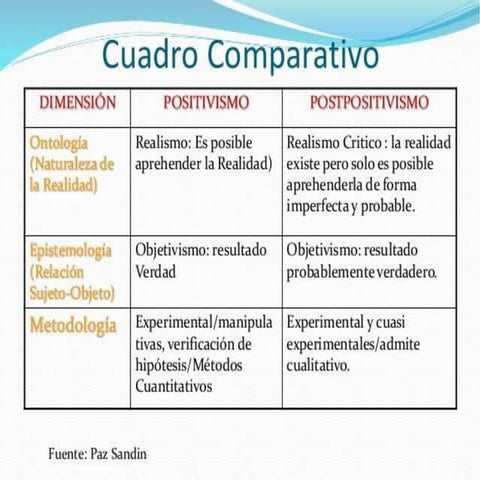 Cuadro Comparativo

| DIMENSIÓN | POSITIVISMO | POSTPOSITIVISMO |
|---|---|---|
| Ontología (Naturaleza de la Realidad) | Realismo: Es posible aprehender la Realidad) | Realismo Critico : la realidad existe pero solo es posible aprehenderla de forma imperfecta y probable. |
| Epistemología (Relación Sujeto-Objeto) | Objetivismo: resultado Verdad | Objetivismo: resultado probablemente verdadero. |
| Metodología | Experimental/manipulativas, verificación de hipótesis/Métodos Cuantitativos | Experimental y cuasi experimentales/admite cualitativo. |

Fuente: Paz Sandin